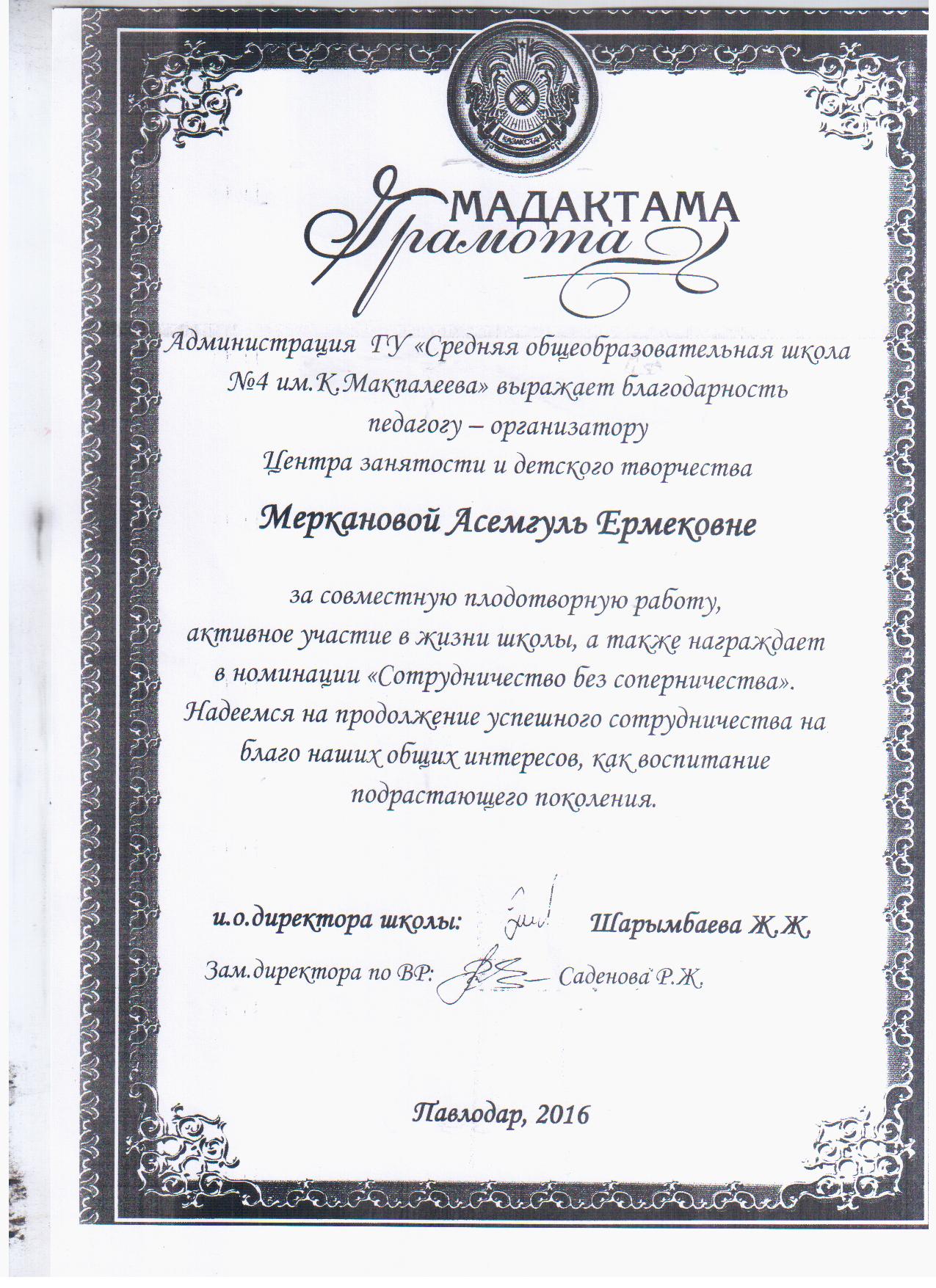 ҚАЗАҚСТАН

МАДАҚТАМА
Грамота

Администрация ГУ «Средняя общеобразовательная школа №4 им.К.Макпалеева» выражает благодарность педагогу – организатору Центра занятости и детского творчества

Меркановой Асемгуль Ермековне

за совместную плодотворную работу, активное участие в жизни школы, а также награждает в номинации «Сотрудничество без соперничества». Надеемся на продолжение успешного сотрудничества на благо наших общих интересов, как воспитание подрастающего поколения.

и.о.директора школы: Шарымбаева Ж.Ж.

Зам.директора по ВР: Саденова Р.Ж.

Павлодар, 2016